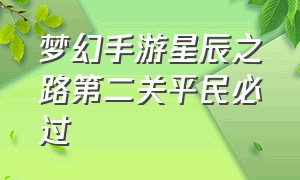 梦幻手游星辰之路第二关平民必过